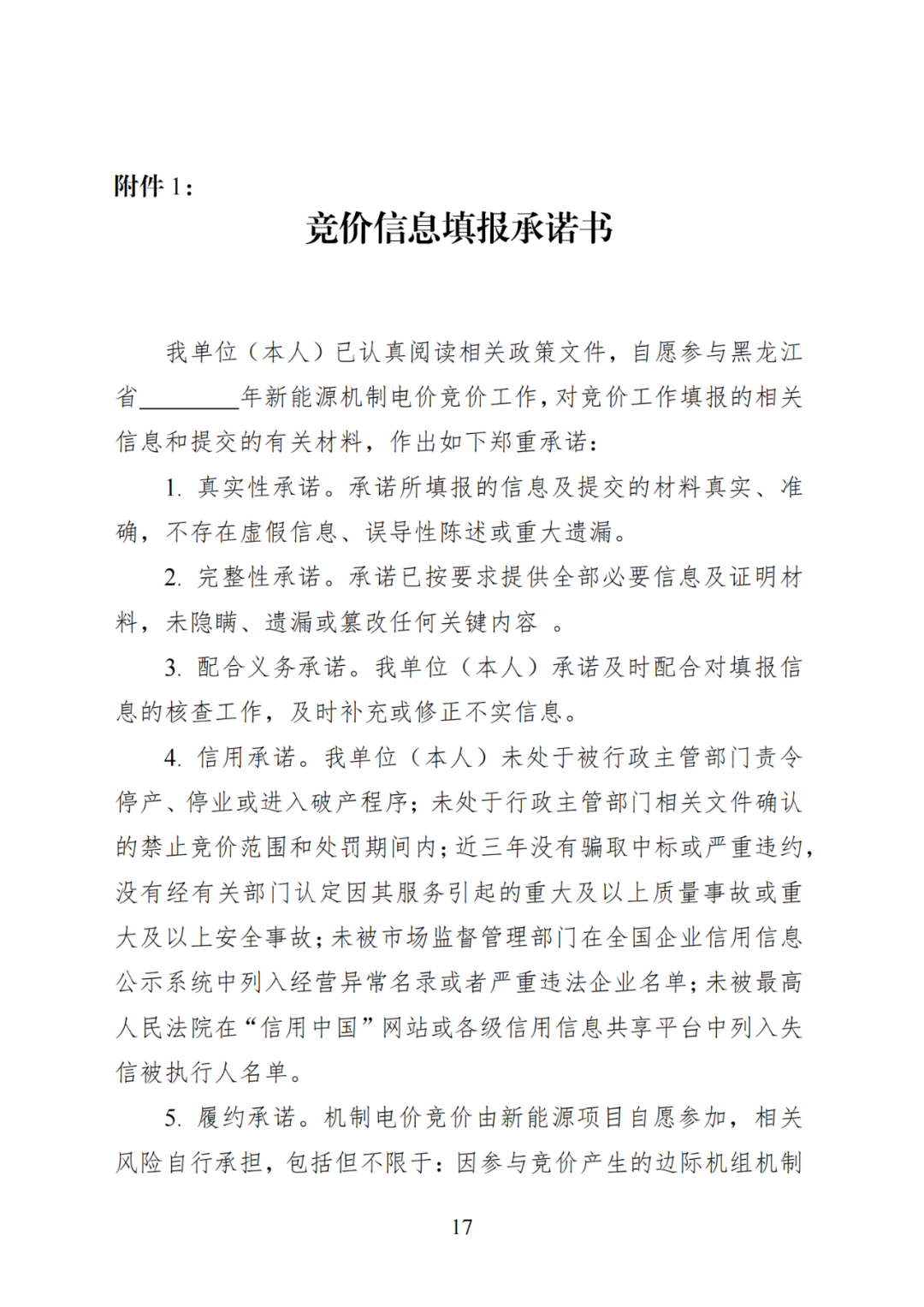 附件 1：

竞价信息填报承诺书

我单位（本人）已认真阅读相关政策文件，自愿参与黑龙江省________年新能源机制电价竞价工作，对竞价工作填报的相关信息和提交的有关材料，作出如下郑重承诺：

1. 真实性承诺。承诺所填报的信息及提交的材料真实、准确，不存在虚假信息、误导性陈述或重大遗漏。

2. 完整性承诺。承诺已按要求提供全部必要信息及证明材料，未隐瞒、遗漏或篡改任何关键内容 。

3. 配合义务承诺。我单位（本人）承诺及时配合对填报信息的核查工作，及时补充或修正不实信息。

4. 信用承诺。我单位（本人）未处于被行政主管部门责令停产、停业或进入破产程序；未处于行政主管部门相关文件确认的禁止竞价范围和处罚期间内；近三年没有骗取中标或严重违约，没有经有关部门认定因其服务引起的重大及以上质量事故或重大及以上安全事故；未被市场监督管理部门在全国企业信用信息公示系统中列入经营异常名录或者严重违法企业名单；未被最高人民法院在“信用中国”网站或各级信用信息共享平台中列入失信被执行人名单。

5. 履约承诺。机制电价竞价由新能源项目自愿参加，相关风险自行承担，包括但不限于：因参与竞价产生的边际机组机制

17